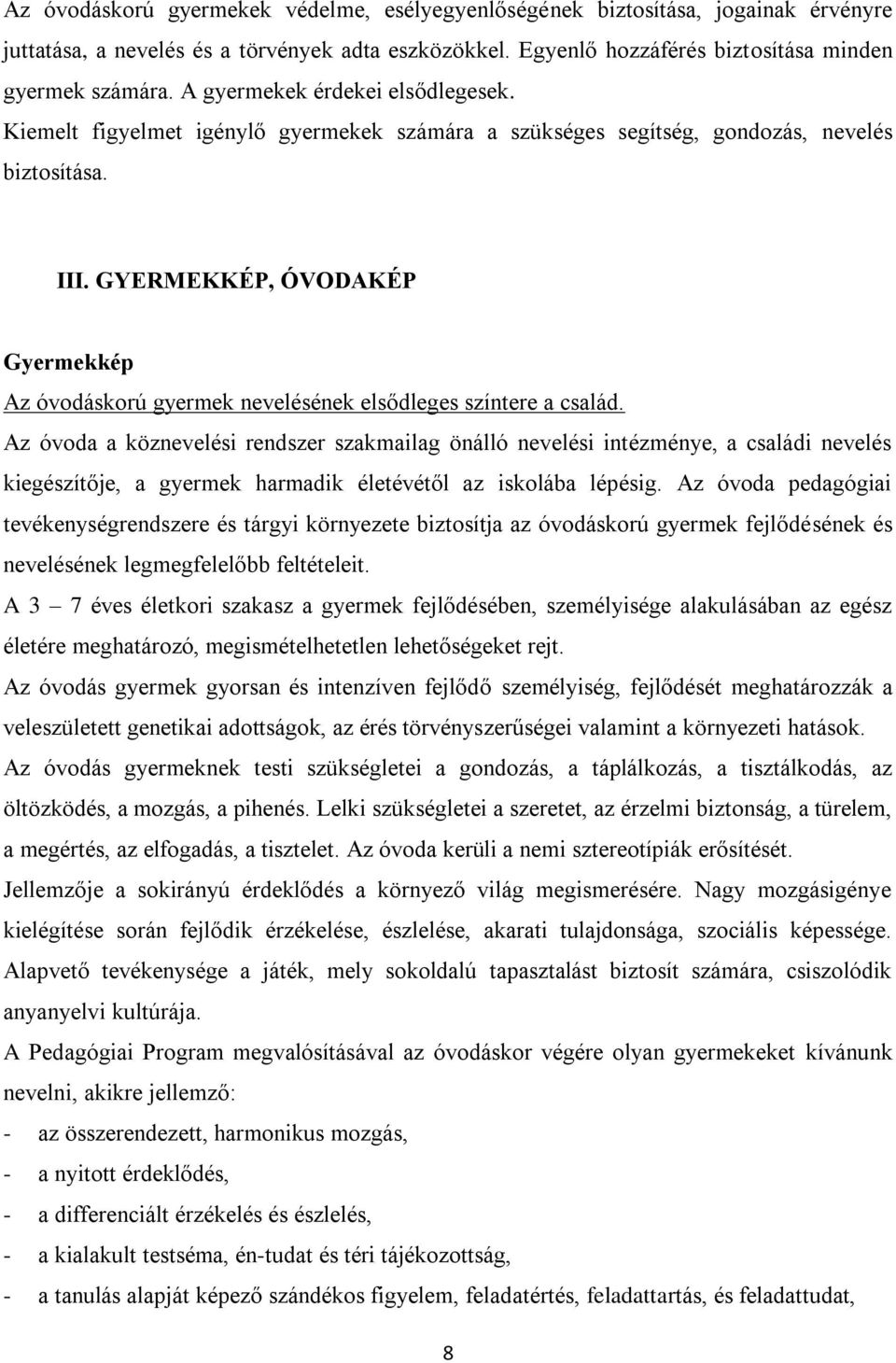 Az óvodáskorú gyermekek védelme, esélyegyenlőségének biztosítása, jogainak érvényre juttatása, a nevelés és a törvények adta eszközökkel. Egyenlő hozzáférés biztosítása minden gyermek számára. A gyermekek érdekei elsődlegesek. Kiemelt figyelmet igénylő gyermekek számára a szükséges segítség, gondozás, nevelés biztosítása.

III. GYERMEKKÉP, ÓVODAKÉP

Gyermekkép
Az óvodáskorú gyermek nevelésének elsődleges színtere a család.
Az óvoda a köznevelési rendszer szakmailag önálló nevelési intézménye, a családi nevelés kiegészítője, a gyermek harmadik életévétől az iskolába lépésig. Az óvoda pedagógiai tevékenységrendszere és tárgyi környezete biztosítja az óvodáskorú gyermek fejlődésének és nevelésének legmegfelelőbb feltételeit.
A 3 – 7 éves életkori szakasz a gyermek fejlődésében, személyisége alakulásában az egész életére meghatározó, megismételhetetlen lehetőségeket rejt.
Az óvodás gyermek gyorsan és intenzíven fejlődő személyiség, fejlődését meghatározzák a veleszületett genetikai adottságok, az érés törvényszerűségei valamint a környezeti hatások.
Az óvodás gyermeknek testi szükségletei a gondozás, a táplálkozás, a tisztálkodás, az öltözködés, a mozgás, a pihenés. Lelki szükségletei a szeretet, az érzelmi biztonság, a türelem, a megértés, az elfogadás, a tisztelet. Az óvoda kerüli a nemi sztereotípiák erősítését.
Jellemzője a sokirányú érdeklődés a környező világ megismerésére. Nagy mozgásigénye kielégítése során fejlődik érzékelése, észlelése, akarati tulajdonsága, szociális képessége.
Alapvető tevékenysége a játék, mely sokoldalú tapasztalást biztosít számára, csiszolódik anyanyelvi kultúrája.
A Pedagógiai Program megvalósításával az óvodáskor végére olyan gyermekeket kívánunk nevelni, akikre jellemző:
- az összerendezett, harmonikus mozgás,
- a nyitott érdeklődés,
- a differenciált érzékelés és észlelés,
- a kialakult testséma, én-tudat és téri tájékozottság,
- a tanulás alapját képező szándékos figyelem, feladatértés, feladattartás, és feladattudat,

8